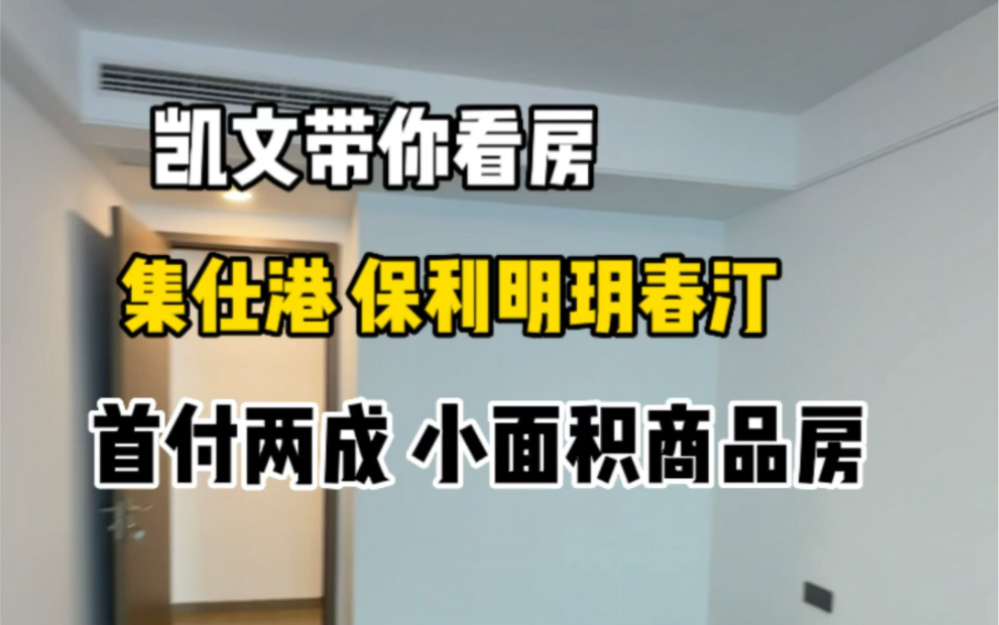 凯文带你看房

集仕港 保利明玥春汀

首付两成 小面积商品房